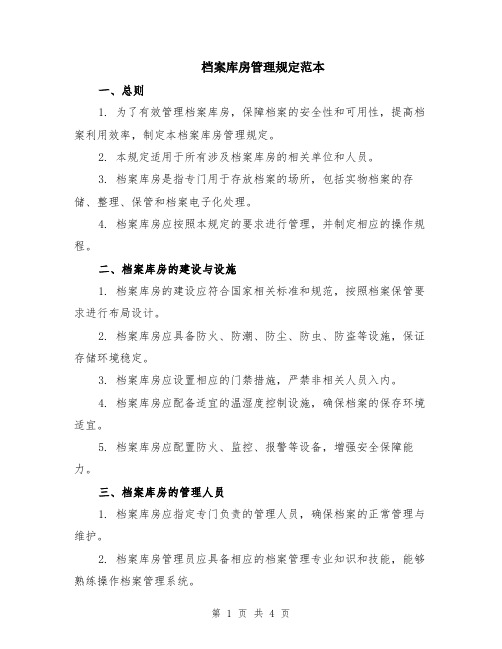 档案库房管理规定范本

一、总则

1. 为了有效管理档案库房，保障档案的安全性和可用性，提高档案利用效率，制定本档案库房管理规定。

2. 本规定适用于所有涉及档案库房的相关单位和人员。

3. 档案库房是指专门用于存放档案的场所，包括实物档案的存储、整理、保管和档案电子化处理。

4. 档案库房应按照本规定的要求进行管理，并制定相应的操作规程。

二、档案库房的建设与设施

1. 档案库房的建设应符合国家相关标准和规范，按照档案保管要求进行布局设计。

2. 档案库房应具备防火、防潮、防尘、防虫、防盗等设施，保证存储环境稳定。

3. 档案库房应设置相应的门禁措施，严禁非相关人员入内。

4. 档案库房应配备适宜的温湿度控制设施，确保档案的保存环境适宜。

5. 档案库房应配置防火、监控、报警等设备，增强安全保障能力。

三、档案库房的管理人员

1. 档案库房应指定专门负责的管理人员，确保档案的正常管理与维护。

2. 档案库房管理员应具备相应的档案管理专业知识和技能，能够熟练操作档案管理系统。

第 1 页 共 4 页